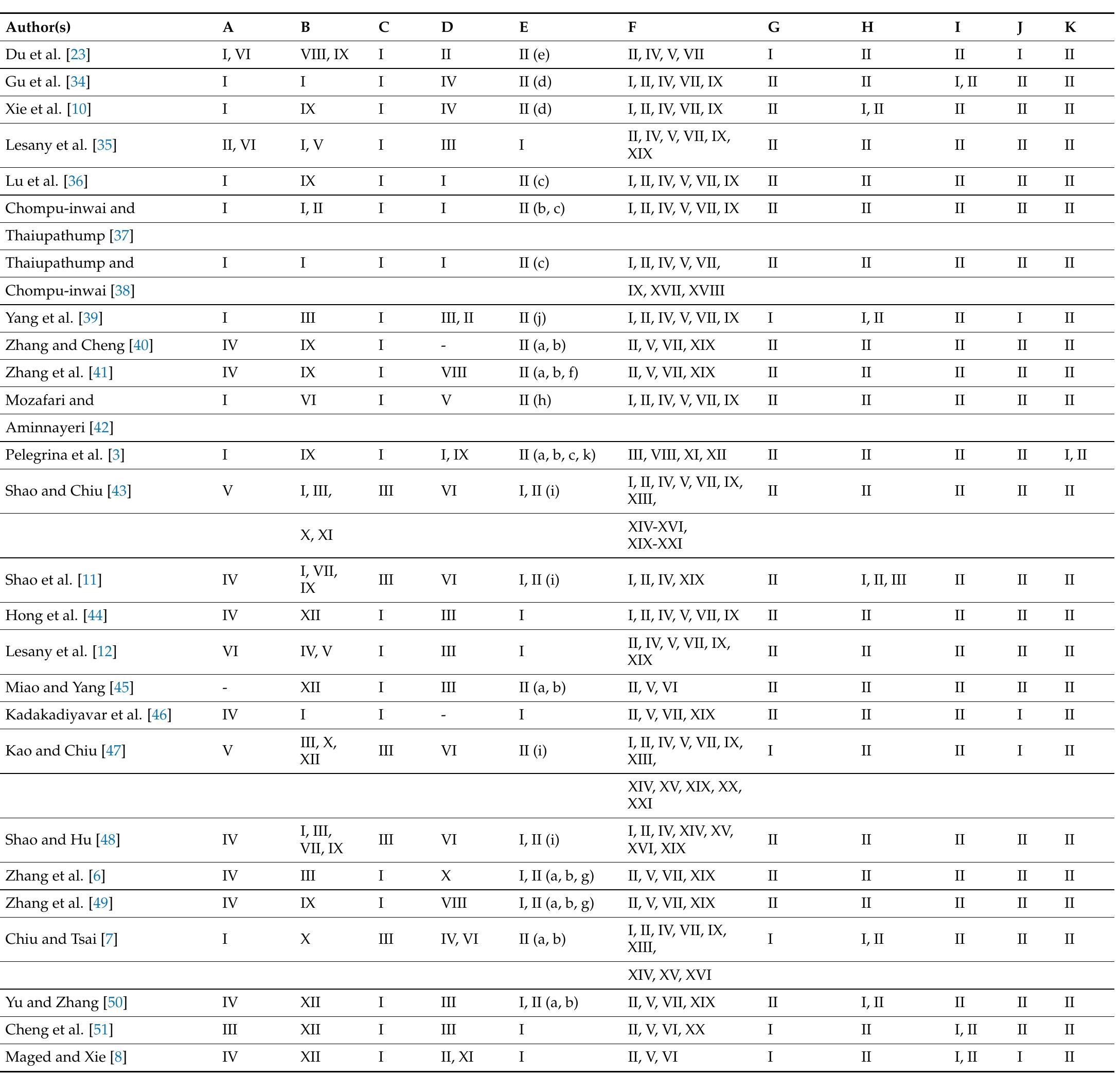 | Author(s) | A | B | C | D | E | F | G | H | I | J | K |
|---|---|---|---|---|---|---|---|---|---|---|---|
| Du et al. [23] | I, VI | VIII, IX | I | II | II (e) | II, IV, V, VII | I | II | II | I | II |
| Gu et al. [34] | I | I | I | IV | II (d) | I, II, IV, VII, IX | II | II | I, II | II | II |
| Xie et al. [10] | I | IX | I | IV | II (d) | I, II, IV, VII, IX | II | I, II | II | II | II |
| Lesany et al. [35] | II, VI | I, V | I | III | I | II, IV, V, VII, IX, XIX | II | II | II | II | II |
| Lu et al. [36] | I | IX | I | I | II (c) | I, II, IV, V, VII, IX | II | II | II | II | II |
| Chompu-inwai and | I | I, II | I | I | II (b, c) | I, II, IV, V, VII, IX | II | II | II | II | II |
| Thaiupathump [37] | | | | | | | | | | | |
| Thaiupathump and | I | I | I | I | II (c) | I, II, IV, V, VII, | II | II | II | II | II |
| Chompu-inwai [38] | | | | | | IX, XVII, XVIII | | | | | |
| Yang et al. [39] | I | III | I | III, II | II (j) | I, II, IV, V, VII, IX | I | I, II | II | I | II |
| Zhang and Cheng [40] | IV | IX | I | - | II (a, b) | II, V, VII, XIX | II | II | II | II | II |
| Zhang et al. [41] | IV | IX | I | VIII | II (a, b, f) | II, V, VII, XIX | II | II | II | II | II |
| Mozafari and | I | VI | I | V | II (h) | I, II, IV, V, VII, IX | II | II | II | II | II |
| Aminnayeri [42] | | | | | | | | | | | |
| Pelegrina et al. [3] | I | IX | I | I, IX | II (a, b, c, k) | III, VIII, XI, XII | II | II | II | II | I, II |
| Shao and Chiu [43] | V | I, III, | III | VI | I, II (i) | I, II, IV, V, VII, IX, XIII, | II | II | II | II | II |
| | | X, XI | | | | XIV-XVI, XIX-XXI | | | | | |
| Shao et al. [11] | IV | I, VII, IX | III | VI | I, II (i) | I, II, IV, XIX | II | I, II, III | II | II | II |
| Hong et al. [44] | IV | XII | I | III | I | I, II, IV, V, VII, IX | II | II | II | II | II |
| Lesany et al. [12] | VI | IV, V | I | III | I | II, IV, V, VII, IX, XIX | II | II | II | II | II |
| Miao and Yang [45] | - | XII | I | III | II (a, b) | II, V, VI | II | II | II | II | II |
| Kadakadiyavar et al. [46] | IV | I | I | - | I | II, V, VII, XIX | II | II | II | I | II |
| Kao and Chiu [47] | V | III, X, XII | III | VI | II (i) | I, II, IV, V, VII, IX, XIII, | I | II | II | I | II |
| | | | | | | XIV, XV, XIX, XX, XXI | | | | | |
| Shao and Hu [48] | IV | I, III, VII, IX | III | VI | I, II (i) | I, II, IV, XIV, XV, XVI, XIX | II | II | II | II | II |
| Zhang et al. [6] | IV | III | I | X | I, II (a, b, g) | II, V, VII, XIX | II | II | II | II | II |
| Zhang et al. [49] | IV | IX | I | VIII | I, II (a, b, g) | II, V, VII, XIX | II | II | II | II | II |
| Chiu and Tsai [7] | I | X | III | IV, VI | II (a, b) | I, II, IV, VII, IX, XIII, | I | I, II | II | II | II |
| | | | | | | XIV, XV, XVI | | | | | |
| Yu and Zhang [50] | IV | XII | I | III | I, II (a, b) | II, V, VII, XIX | II | I, II | II | II | II |
| Cheng et al. [51] | III | XII | I | III | I | II, V, VI, XX | I | II | I, II | II | II |
| Maged and Xie [8] | IV | XII | I | II, XI | I | II, V, VI | I | II | I, II | I | II |